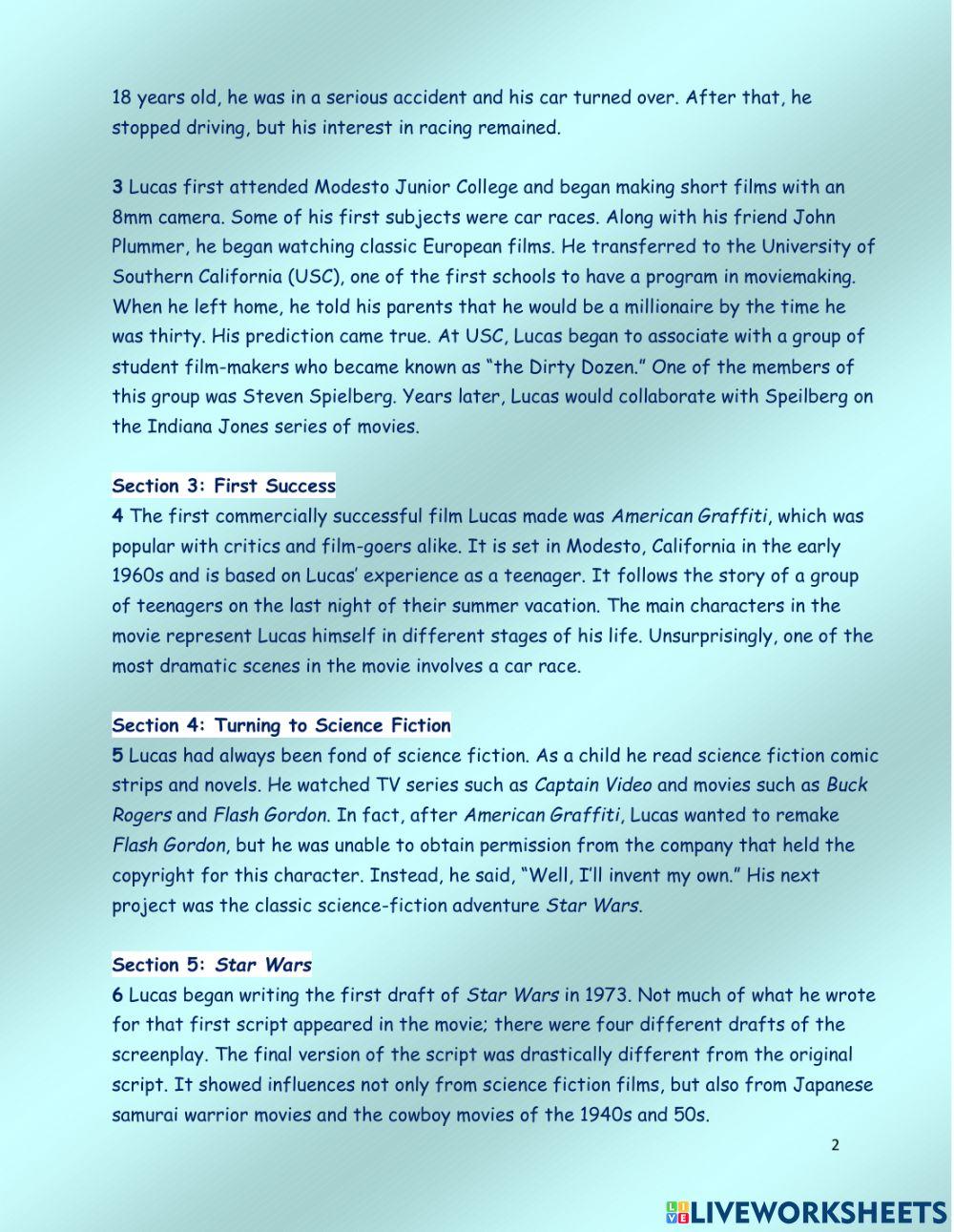 18 years old, he was in a serious accident and his car turned over. After that, he stopped driving, but his interest in racing remained.

3 Lucas first attended Modesto Junior College and began making short films with an 8mm camera. Some of his first subjects were car races. Along with his friend John Plummer, he began watching classic European films. He transferred to the University of Southern California (USC), one of the first schools to have a program in moviemaking. When he left home, he told his parents that he would be a millionaire by the time he was thirty. His prediction came true. At USC, Lucas began to associate with a group of student film-makers who became known as “the Dirty Dozen.” One of the members of this group was Steven Spielberg. Years later, Lucas would collaborate with Speilberg on the Indiana Jones series of movies.

Section 3: First Success
4 The first commercially successful film Lucas made was American Graffiti, which was popular with critics and film-goers alike. It is set in Modesto, California in the early 1960s and is based on Lucas’ experience as a teenager. It follows the story of a group of teenagers on the last night of their summer vacation. The main characters in the movie represent Lucas himself in different stages of his life. Unsurprisingly, one of the most dramatic scenes in the movie involves a car race.

Section 4: Turning to Science Fiction
5 Lucas had always been fond of science fiction. As a child he read science fiction comic strips and novels. He watched TV series such as Captain Video and movies such as Buck Rogers and Flash Gordon. In fact, after American Graffiti, Lucas wanted to remake Flash Gordon, but he was unable to obtain permission from the company that held the copyright for this character. Instead, he said, “Well, I’ll invent my own.” His next project was the classic science-fiction adventure Star Wars.

Section 5: Star Wars
6 Lucas began writing the first draft of Star Wars in 1973. Not much of what he wrote for that first script appeared in the movie; there were four different drafts of the screenplay. The final version of the script was drastically different from the original script. It showed influences not only from science fiction films, but also from Japanese samurai warrior movies and the cowboy movies of the 1940s and 50s.

2

LIVEWORKSHEETS